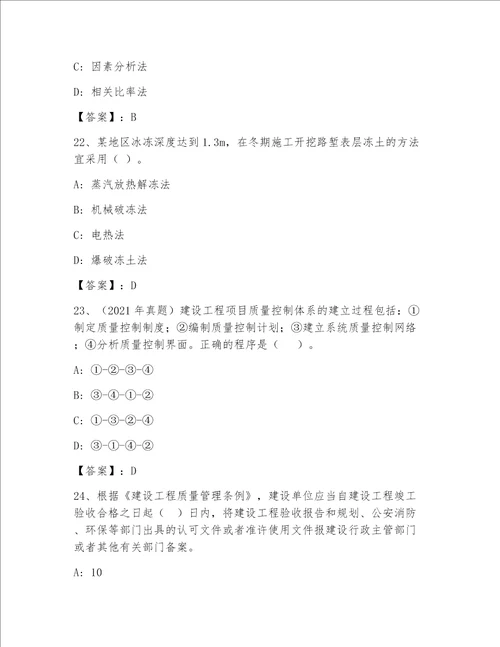 C：因素分析法

D：相关比率法

【答案】：B

22、某地区冰冻深度达到1.3m，在冬期施工开挖路堑表层冻土的方法宜采用（ ）。

A：蒸汽放热解冻法

B：机械破冻法

C：电热法

D：爆破冻土法

【答案】：D

23、（2021年真题）建设工程项目质量控制体系的建立过程包括：①制定质量控制制度；②编制质量控制计划；③建立系统质量控制网络；④分析质量控制界面。正确的程序是（ ）。

A：①-②-③-④

B：③-④-①-②

C：①-③-②-④

D：③-①-④-②

【答案】：D

24、根据《建设工程质量管理条例》，建设单位应当自建设工程竣工验收合格之日起（ ）日内，将建设工程验收报告和规划、公安消防、环保等部门出具的认可文件或者准许使用文件报建设行政主管部门或者其他有关部门备案。

A：10